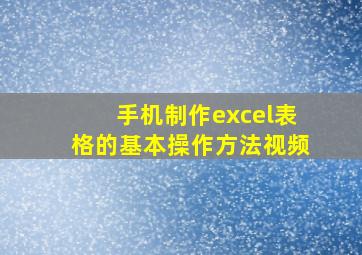 手机制作excel表格的基本操作方法视频